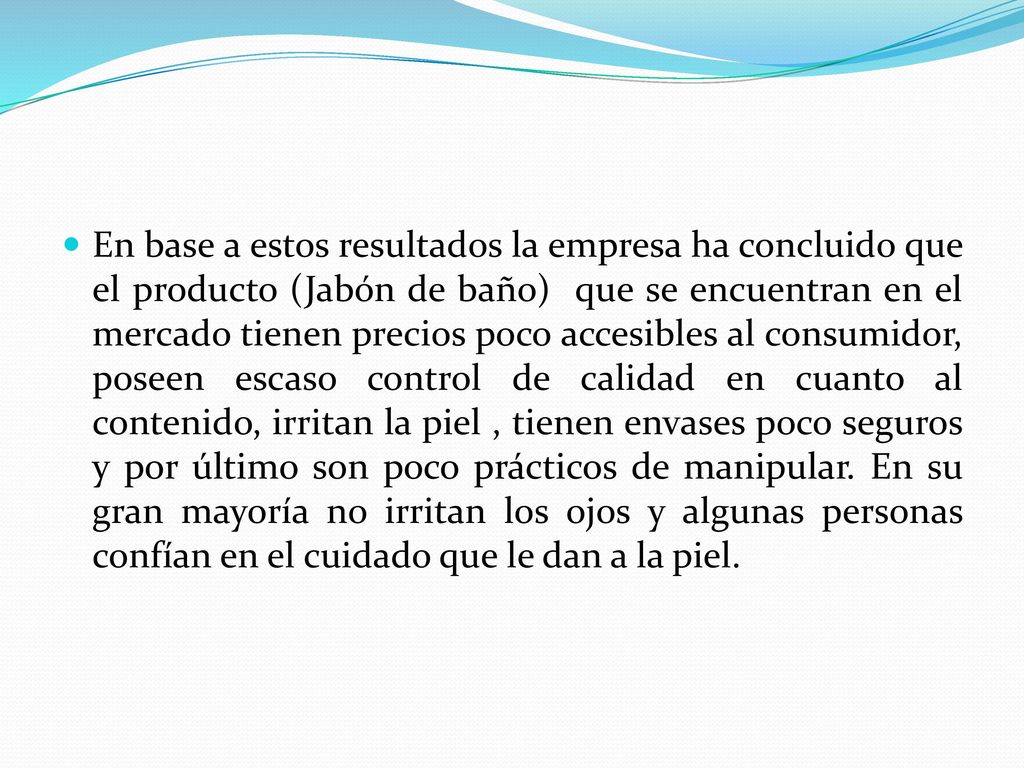 En base a estos resultados la empresa ha concluido que el producto (Jabón de baño) que se encuentran en el mercado tienen precios poco accesibles al consumidor, poseen escaso control de calidad en cuanto al contenido, irritan la piel , tienen envases poco seguros y por último son poco prácticos de manipular. En su gran mayoría no irritan los ojos y algunas personas confían en el cuidado que le dan a la piel.